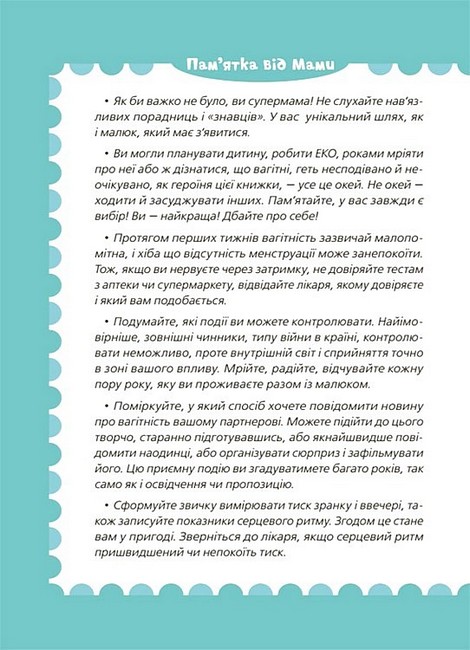 Пам'ятка від Мами

• Як би важко не було, ви супермама! Не слухайте нав'язливих порадниць і «знавців». У вас унікальний шлях, як і малюк, який має з'явитися.

• Ви могли планувати дитину, робити ЕКО, роками мріяти про неї або ж дізнатися, що вагітні, геть несподівано й неочікувано, як героїня цієї книжки, — усе це окей. Не окей — ходити й засуджувати інших. Пам'ятайте, у вас завжди є вибір! Ви — найкраща! Дбайте про себе!

• Протягом перших тижнів вагітність зазвичай малопомітна, і хіба що відсутність менструації може занепокоїти. Тож, якщо ви нервуєте через затримку, не довіряйте тестам з аптеки чи супермаркету, відвідайте лікаря, якому довіряєте і який вам подобається.

• Подумайте, які події ви можете контролювати. Найімовірніше, зовнішні чинники, типу війни в країні, контролювати неможливо, проте внутрішній світ і сприйняття точно в зоні вашого впливу. Мрійте, радійте, відчувайте кожну пору року, яку ви проживаєте разом із малюком.

• Поміркуйте, у який спосіб хочете повідомити новину про вагітність вашому партнерові. Можете підійти до цього творчо, старанно підготувавшись, або якнайшвидше повідомити наодинці, або організувати сюрприз і зафільмувати його. Цю приємну подію ви згадуватимете багато років, так само як і освідчення чи пропозицію.

• Сформуйте звичку вимірювати тиск зранку і ввечері, також записуйте показники серцевого ритму. Згодом це стане вам у пригоді. Зверніться до лікаря, якщо серцевий ритм пришвидшений чи непокоїть тиск.